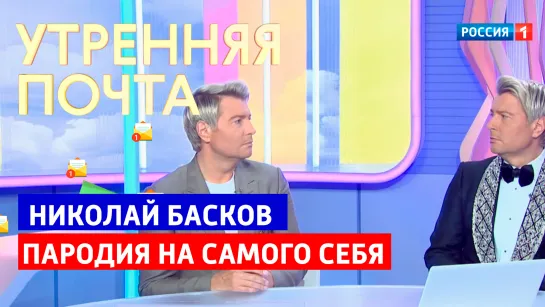 УТРЕННЯЯ ПОЧТА

РОССИЯ 1

1

1

НИКОЛАЙ БАСКОВ

ПАРОДИЯ НА САМОГО СЕБЯ